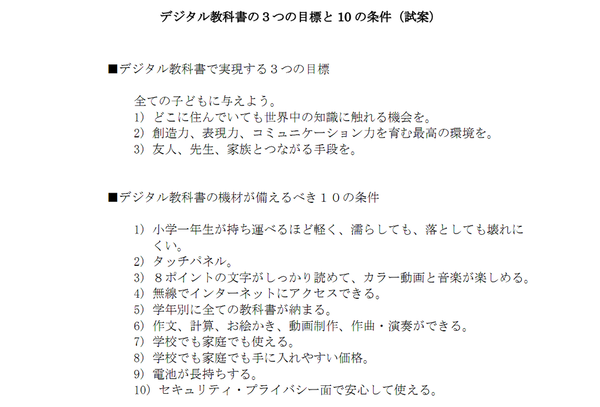 デジタル教科書の３つの目標と 10 の条件（試案）

■デジタル教科書で実現する３つの目標

全ての子どもに与えよう。
1) どこに住んでいても世界中の知識に触れる機会を。
2) 創造力、表現力、コミュニケーション力を育む最高の環境を。
3) 友人、先生、家族とつながる手段を。

■デジタル教科書の機材が備えるべき１０の条件

1) 小学一年生が持ち運べるほど軽く、濡らしても、落としても壊れにくい。
2) タッチパネル。
3) ８ポイントの文字がしっかり読めて、カラー動画と音楽が楽しめる。
4) 無線でインターネットにアクセスできる。
5) 学年別に全ての教科書が納まる。
6) 作文、計算、お絵かき、動画制作、作曲・演奏ができる。
7) 学校でも家庭でも使える。
8) 学校でも家庭でも手に入れやすい価格。
9) 電池が長持ちする。
10) セキュリティ・プライバシー面で安心して使える。